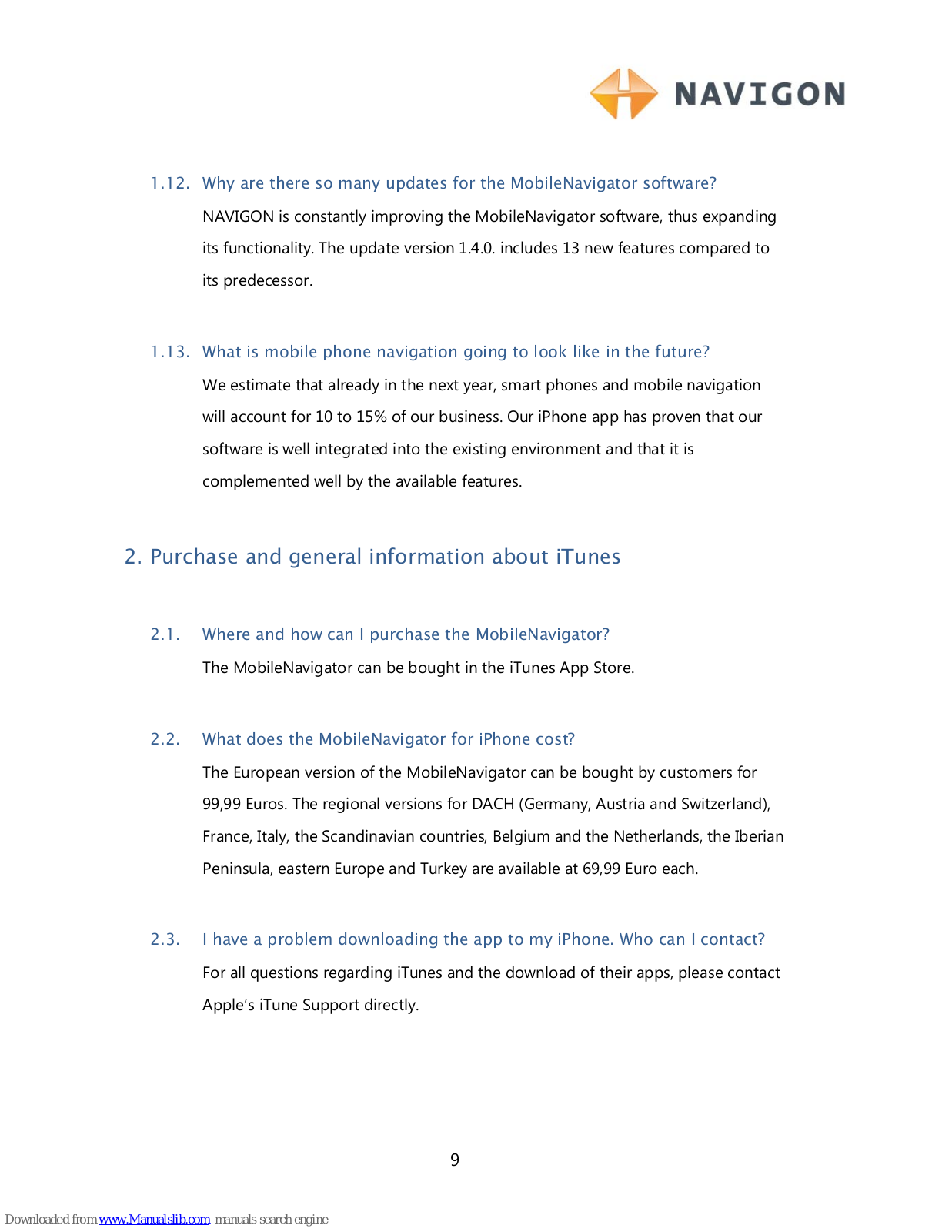 NAVIGON

1.12. Why are there so many updates for the MobileNavigator software?

NAVIGON is constantly improving the MobileNavigator software, thus expanding its functionality. The update version 1.4.0. includes 13 new features compared to its predecessor.

1.13. What is mobile phone navigation going to look like in the future?

We estimate that already in the next year, smart phones and mobile navigation will account for 10 to 15% of our business. Our iPhone app has proven that our software is well integrated into the existing environment and that it is complemented well by the available features.

2. Purchase and general information about iTunes

2.1. Where and how can I purchase the MobileNavigator?

The MobileNavigator can be bought in the iTunes App Store.

2.2. What does the MobileNavigator for iPhone cost?

The European version of the MobileNavigator can be bought by customers for 99,99 Euros. The regional versions for DACH (Germany, Austria and Switzerland), France, Italy, the Scandinavian countries, Belgium and the Netherlands, the Iberian Peninsula, eastern Europe and Turkey are available at 69,99 Euro each.

2.3. I have a problem downloading the app to my iPhone. Who can I contact?

For all questions regarding iTunes and the download of their apps, please contact Apple's iTune Support directly.

9

Downloaded from www.Manualslib.com manuals search engine